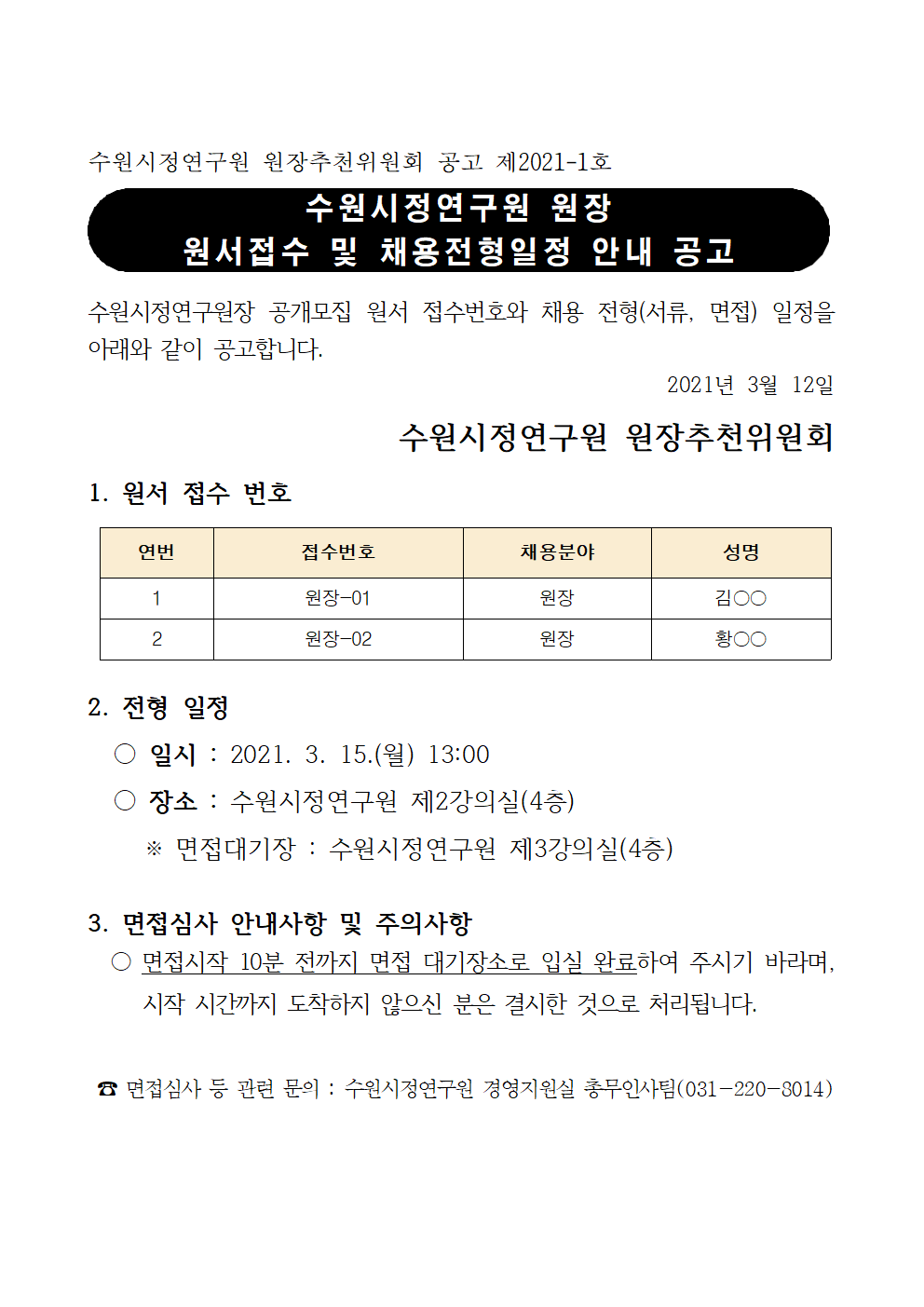 수원시정연구원 원장추천위원회 공고 제2021-1호

수원시정연구원 원장
원서접수 및 채용전형일정 안내 공고

수원시정연구원장 공개모집 원서 접수번호와 채용 전형(서류, 면접) 일정을 아래와 같이 공고합니다.

2021년 3월 12일

수원시정연구원 원장추천위원회

1. 원서 접수 번호

| 연번 | 접수번호 | 채용분야 | 성명 |
|---|---|---|---|
| 1 | 원장-01 | 원장 | 김○○ |
| 2 | 원장-02 | 원장 | 황○○ |

2. 전형 일정

○ 일시 : 2021. 3. 15.(월) 13:00

○ 장소 : 수원시정연구원 제2강의실(4층)

※ 면접대기장 : 수원시정연구원 제3강의실(4층)

3. 면접심사 안내사항 및 주의사항

○ 면접시작 10분 전까지 면접 대기장소로 입실 완료하여 주시기 바라며, 시작 시간까지 도착하지 않으신 분은 결시한 것으로 처리됩니다.

☎ 면접심사 등 관련 문의 : 수원시정연구원 경영지원실 총무인사팀(031-220-8014)